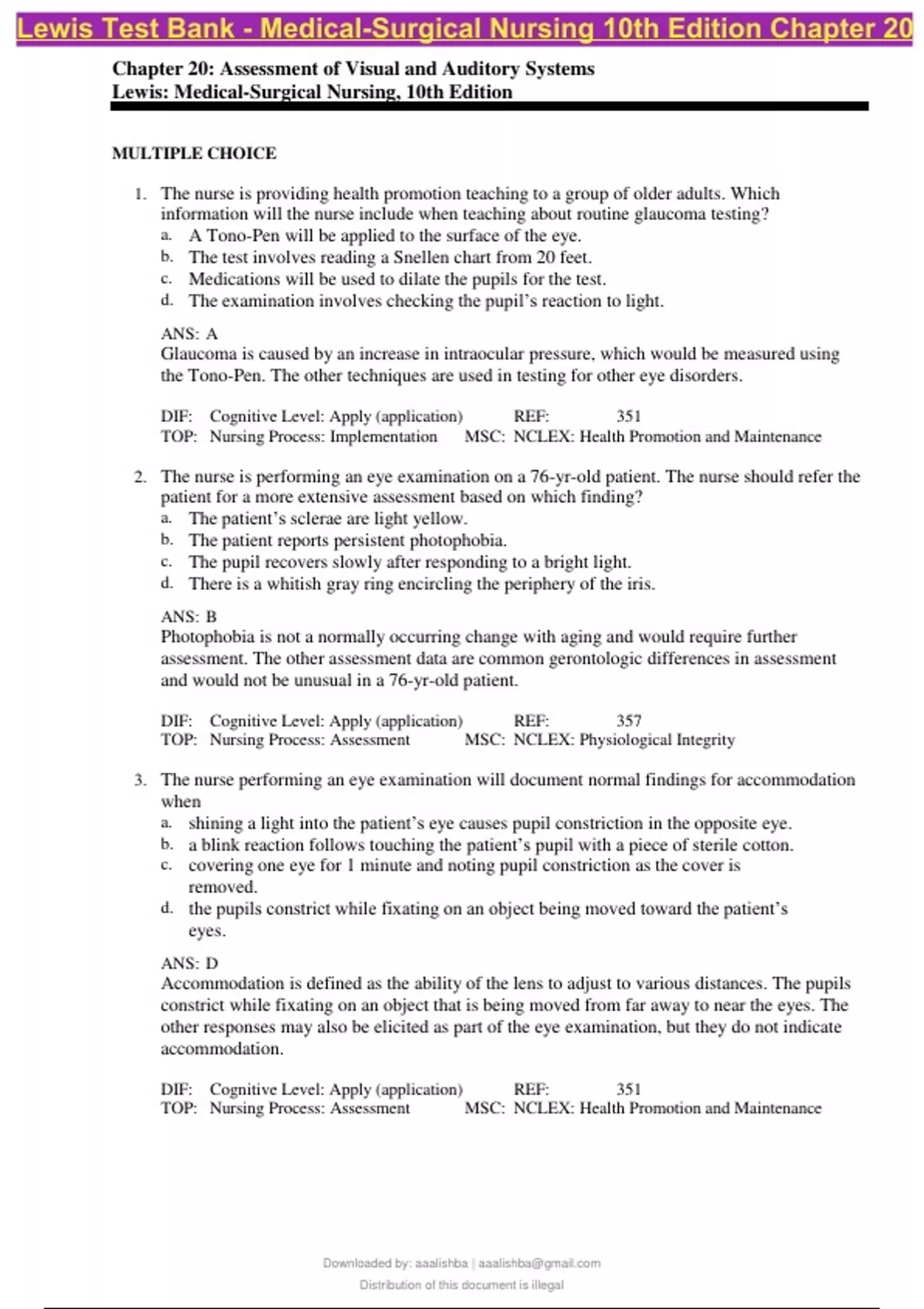 Lewis Test Bank - Medical-Surgical Nursing 10th Edition Chapter 20

Chapter 20: Assessment of Visual and Auditory Systems
Lewis: Medical-Surgical Nursing, 10th Edition

MULTIPLE CHOICE

1. The nurse is providing health promotion teaching to a group of older adults. Which information will the nurse include when teaching about routine glaucoma testing?
a. A Tono-Pen will be applied to the surface of the eye.
b. The test involves reading a Snellen chart from 20 feet.
c. Medications will be used to dilate the pupils for the test.
d. The examination involves checking the pupil's reaction to light.

ANS: A
Glaucoma is caused by an increase in intraocular pressure, which would be measured using the Tono-Pen. The other techniques are used in testing for other eye disorders.

DIF: Cognitive Level: Apply (application) REF: 351
TOP: Nursing Process: Implementation MSC: NCLEX: Health Promotion and Maintenance

2. The nurse is performing an eye examination on a 76-yr-old patient. The nurse should refer the patient for a more extensive assessment based on which finding?
a. The patient's sclerae are light yellow.
b. The patient reports persistent photophobia.
c. The pupil recovers slowly after responding to a bright light.
d. There is a whitish gray ring encircling the periphery of the iris.

ANS: B
Photophobia is not a normally occurring change with aging and would require further assessment. The other assessment data are common gerontologic differences in assessment and would not be unusual in a 76-yr-old patient.

DIF: Cognitive Level: Apply (application) REF: 357
TOP: Nursing Process: Assessment MSC: NCLEX: Physiological Integrity

3. The nurse performing an eye examination will document normal findings for accommodation when
a. shining a light into the patient's eye causes pupil constriction in the opposite eye.
b. a blink reaction follows touching the patient's pupil with a piece of sterile cotton.
c. covering one eye for 1 minute and noting pupil constriction as the cover is removed.
d. the pupils constrict while fixating on an object being moved toward the patient's eyes.

ANS: D
Accommodation is defined as the ability of the lens to adjust to various distances. The pupils constrict while fixating on an object that is being moved from far away to near the eyes. The other responses may also be elicited as part of the eye examination, but they do not indicate accommodation.

DIF: Cognitive Level: Apply (application) REF: 351
TOP: Nursing Process: Assessment MSC: NCLEX: Health Promotion and Maintenance

Downloaded by: aaalishba | aaalishba@gmail.com
Distribution of this document is illegal